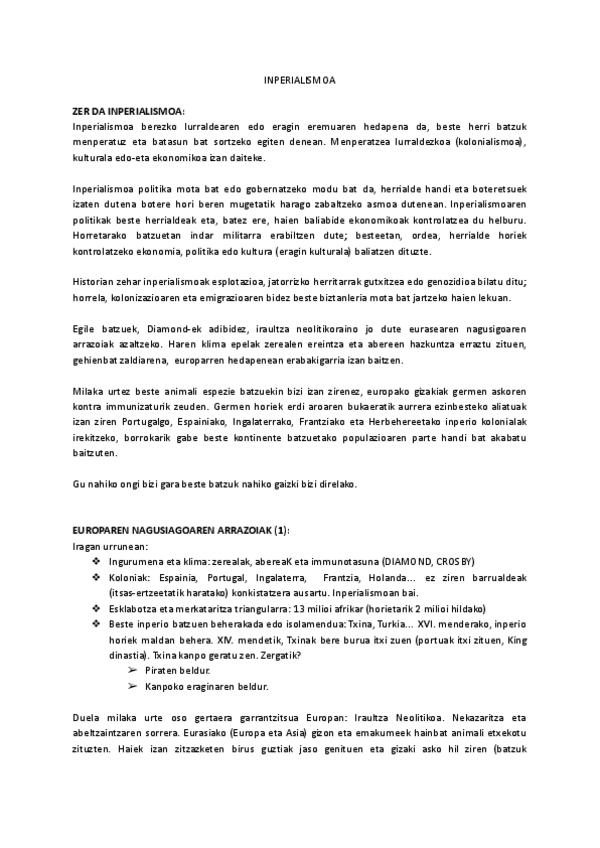 INPERIALISMOA

ZER DA INPERIALISMOA:
Inperialismoa berezko lurraldearen edo eragin eremuaren hedapena da, beste herri batzuk menperatuz eta batasun bat sortzeko egiten denean. Menperatzea lurraldezkoa (kolonialismoa), kulturala edo-eta ekonomikoa izan daiteke.

Inperialismoa politika mota bat edo gobernatzeko modu bat da, herrialde handi eta boteretsuek izaten dutena botere hori beren mugetatik harago zabaltzeko asmoa dutenean. Inperialismoaren politikak beste herrialdeak eta, batez ere, haien baliabide ekonomikoak kontrolatzea du helburu. Horretarako batzuetan indar militarra erabiltzen dute; besteetan, ordea, herrialde horiek kontrolatzeko ekonomia, politika edo kultura (eragin kulturala) baliatzen dituzte.

Historian zehar inperialismoak esplotazioa, jatorrizko herritarrak gutxitzea edo genozidioa bilatu ditu; horrela, kolonizazioaren eta emigrazioaren bidez beste biztanleria mota bat jartzeko haien lekuan.

Egile batzuek, Diamond-ek adibidez, iraultza neolitikoraino jo dute eurasearen nagusigoaren arrazoiak azaltzeko. Haren klima epelak zerealen ereintza eta abereen hazkuntza erraztu zituen, gehienbat zaldiarena, europarren hedapenean erabakigarria izan baitzen.

Milaka urtez beste animali espezie batzuekin bizi izan zirenez, europako gizakiak germen askoren kontra immunizaturik zeuden. Germen horiek erdi aroaren bukaeratik aurrera ezinbesteko aliatuak izan ziren Portugalgo, Espainiako, Ingalaterrako, Frantziako eta Herbehereetako inperio kolonialak irekitzeko, borrokarik gabe beste kontinente batzuetako populazioaren parte handi bat akabatu baitzuten.

Gu nahiko ongi bizi gara beste batzuk nahiko gaizki bizi direlako.

EUROPAREN NAGUSIAGOAREN ARRAZOIAK (1):
Iragan urrunean:
❖ Ingurumena eta klima: zerealak, abereaK eta immunotasuna (DIAMOND, CROSBY)
❖ Koloniak: Espainia, Portugal, Ingalaterra, Frantzia, Holanda... ez ziren barrualdeak (itsas-ertzeetatik haratako) konkistatzera ausartu. Inperialismoan bai.
❖ Esklabotza eta merkataritza triangularra: 13 milioi afrikar (horietarik 2 milioi hildako)
❖ Beste inperio batzuen beherakada edo isolamendua: Txina, Turkia... XVI. menderako, inperio horiek maldan behera. XIV. mendetik, Txinak bere burua itxi zuen (portuak itxi zituen, King dinastia). Txina kanpo geratu zen. Zergatik?
➢ Piraten beldur.
➢ Kanpoko eraginaren beldur.

Duela milaka urte oso gertaera garrantzitsua Europan: Iraultza Neolitikoa. Nekazaritza eta abeltzaintzaren sorrera. Eurasiako (Europa eta Asia) gizon eta emakumeek hainbat animali etxekotu zituzten. Haiek izan zitzazketen birus guztiak jaso genituen eta gizaki asko hil ziren (batzuk